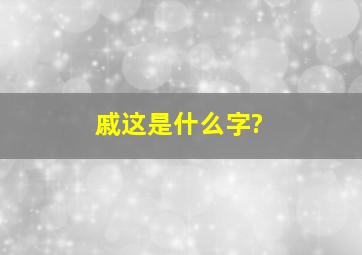 戚这是什么字?